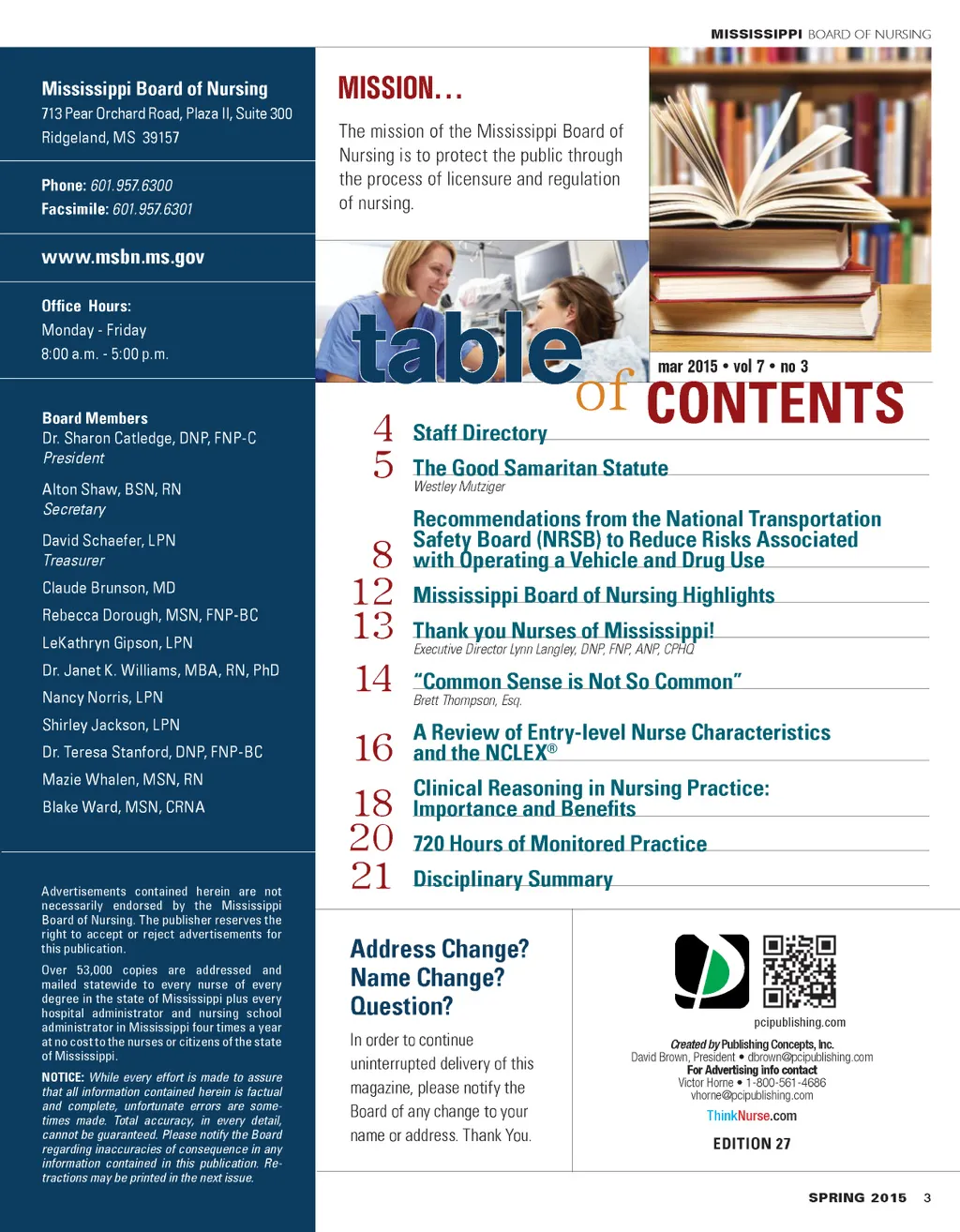 MISSISSIPPI BOARD OF NURSING

Mississippi Board of Nursing
713 Pear Orchard Road, Plaza II, Suite 300
Ridgeland, MS 39157

Phone: 601.957.6300
Facsimile: 601.957.6301

www.msbn.ms.gov

Office Hours:
Monday - Friday
8:00 a.m. - 5:00 p.m.

Board Members
Dr. Sharon Catledge, DNP, FNP-C
President

Alton Shaw, BSN, RN
Secretary

David Schaefer, LPN
Treasurer

Claude Brunson, MD

Rebecca Dorough, MSN, FNP-BC

LeKathryn Gipson, LPN

Dr. Janet K. Williams, MBA, RN, PhD

Nancy Norris, LPN

Shirley Jackson, LPN

Dr. Teresa Stanford, DNP, FNP-BC

Mazie Whalen, MSN, RN

Blake Ward, MSN, CRNA

Advertisements contained herein are not necessarily endorsed by the Mississippi Board of Nursing. The publisher reserves the right to accept or reject advertisements for this publication.

Over 53,000 copies are addressed and mailed statewide to every nurse of every degree in the state of Mississippi plus every hospital administrator and nursing school administrator in Mississippi four times a year at no cost to the nurses or citizens of the state of Mississippi.

NOTICE: While every effort is made to assure that all information contained herein is factual and complete, unfortunate errors are sometimes made. Total accuracy, in every detail, cannot be guaranteed. Please notify the Board regarding inaccuracies of consequence in any information contained in this publication. Retractions may be printed in the next issue.

MISSION...

The mission of the Mississippi Board of Nursing is to protect the public through the process of licensure and regulation of nursing.

table of CONTENTS

mar 2015 • vol 7 • no 3

4 Staff Directory

5 The Good Samaritan Statute
Westley Mutziger

8 Recommendations from the National Transportation Safety Board (NRSB) to Reduce Risks Associated with Operating a Vehicle and Drug Use

12 Mississippi Board of Nursing Highlights

13 Thank you Nurses of Mississippi!
Executive Director Lynn Langley, DNP, FNP, ANP, CPHQ

14 "Common Sense is Not So Common"
Brett Thompson, Esq.

16 A Review of Entry-level Nurse Characteristics and the NCLEX®

18 Clinical Reasoning in Nursing Practice: Importance and Benefits

20 720 Hours of Monitored Practice

21 Disciplinary Summary

Address Change? Name Change? Question?

In order to continue uninterrupted delivery of this magazine, please notify the Board of any change to your name or address. Thank You.

pcipublishing.com

Created by Publishing Concepts, Inc.
David Brown, President • dbrown@pcipublishing.com
For Advertising info contact
Victor Horne • 1-800-561-4686
vhorne@pcipublishing.com

ThinkNurse.com

EDITION 27

SPRING 2015 3